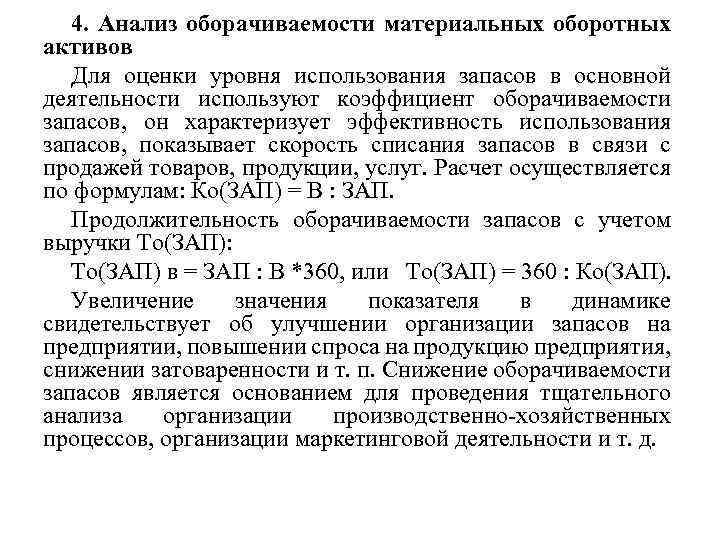 4. Анализ оборачиваемости материальных оборотных активов

Для оценки уровня использования запасов в основной деятельности используют коэффициент оборачиваемости запасов, он характеризует эффективность использования запасов, показывает скорость списания запасов в связи с продажей товаров, продукции, услуг. Расчет осуществляется по формулам: Ко(ЗАП) = В : ЗАП.

Продолжительность оборачиваемости запасов с учетом выручки То(ЗАП):

То(ЗАП) в = ЗАП : В *360, или То(ЗАП) = 360 : Ко(ЗАП).

Увеличение значения показателя в динамике свидетельствует об улучшении организации запасов на предприятии, повышении спроса на продукцию предприятия, снижении затоваренности и т. п. Снижение оборачиваемости запасов является основанием для проведения тщательного анализа организации производственно-хозяйственных процессов, организации маркетинговой деятельности и т. д.